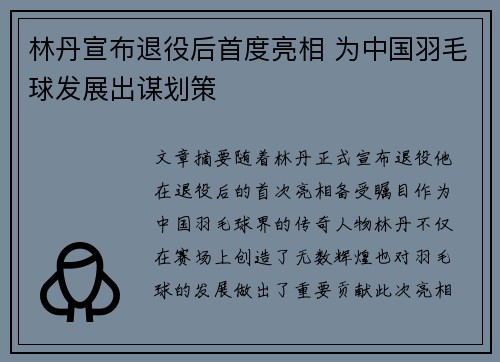 林丹宣布退役后首度亮相 为中国羽毛球发展出谋划策

文章摘要随着林丹正式宣布退役他在退役后的首次亮相备受瞩目作为中国羽毛球界的传奇人物林丹不仅在赛场上创造了无数辉煌也对羽毛球的发展做出了重要贡献此次亮相